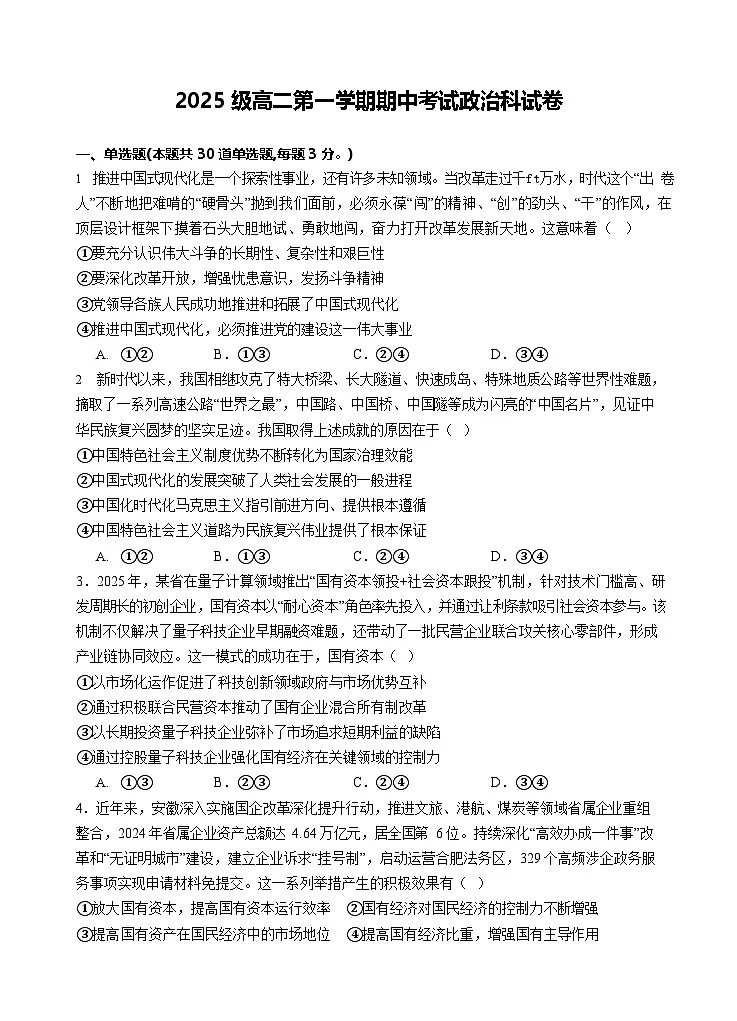 2025 级高二第一学期期中考试政治科试卷

一、单选题(本题共 30 道单选题,每题 3 分。)

1　推进中国式现代化是一个探索性事业，还有许多未知领域。当改革走过千ft万水，时代这个“出 卷人”不断地把难啃的“硬骨头”抛到我们面前，必须永葆“闯”的精神、“创”的劲头、“干”的作风，在顶层设计框架下摸着石头大胆地试、勇敢地闯，奋力打开改革发展新天地。这意味着（　）

①要充分认识伟大斗争的长期性、复杂性和艰巨性

②要深化改革开放，增强忧患意识，发扬斗争精神

③党领导各族人民成功地推进和拓展了中国式现代化

④推进中国式现代化，必须推进党的建设这一伟大事业

A. ①②　　B. ①③　　C. ②④　　D. ③④

2　新时代以来，我国相继攻克了特大桥梁、长大隧道、快速成岛、特殊地质公路等世界性难题，摘取了一系列高速公路“世界之最”，中国路、中国桥、中国隧等成为闪亮的“中国名片”，见证中华民族复兴圆梦的坚实足迹。我国取得上述成就的原因在于（　）

①中国特色社会主义制度优势不断转化为国家治理效能

②中国式现代化的发展突破了人类社会发展的一般进程

③中国化时代化马克思主义指引前进方向、提供根本遵循

④中国特色社会主义道路为民族复兴伟业提供了根本保证

A. ①②　　B. ①③　　C. ②④　　D. ③④

3．2025 年，某省在量子计算领域推出“国有资本领投+社会资本跟投”机制，针对技术门槛高、研发周期长的初创企业，国有资本以“耐心资本”角色率先投入，并通过让利条款吸引社会资本参与。该机制不仅解决了量子科技企业早期融资难题，还带动了一批民营企业联合攻关核心零部件，形成产业链协同效应。这一模式的成功在于，国有资本（　）

①以市场化运作促进了科技创新领域政府与市场优势互补

②通过积极联合民营资本推动了国有企业混合所有制改革

③以长期投资量子科技企业弥补了市场追求短期利益的缺陷

④通过控股量子科技企业强化国有经济在关键领域的控制力

A. ①③　　B. ②③　　C. ②④　　D. ③④

4．近年来，安徽深入实施国企改革深化提升行动，推进文旅、港航、煤炭等领域省属企业重组整合，2024 年省属企业资产总额达 4.64 万亿元，居全国第 6 位。持续深化“高效办成一件事”改革和“无证明城市”建设，建立企业诉求“挂号制”，启动运营合肥法务区，329 个高频涉企政务服务事项实现申请材料免提交。这一系列举措产生的积极效果有（　）

①放大国有资本，提高国有资本运行效率　②国有经济对国民经济的控制力不断增强

③提高国有资产在国民经济中的市场地位　④提高国有经济比重，增强国有主导作用